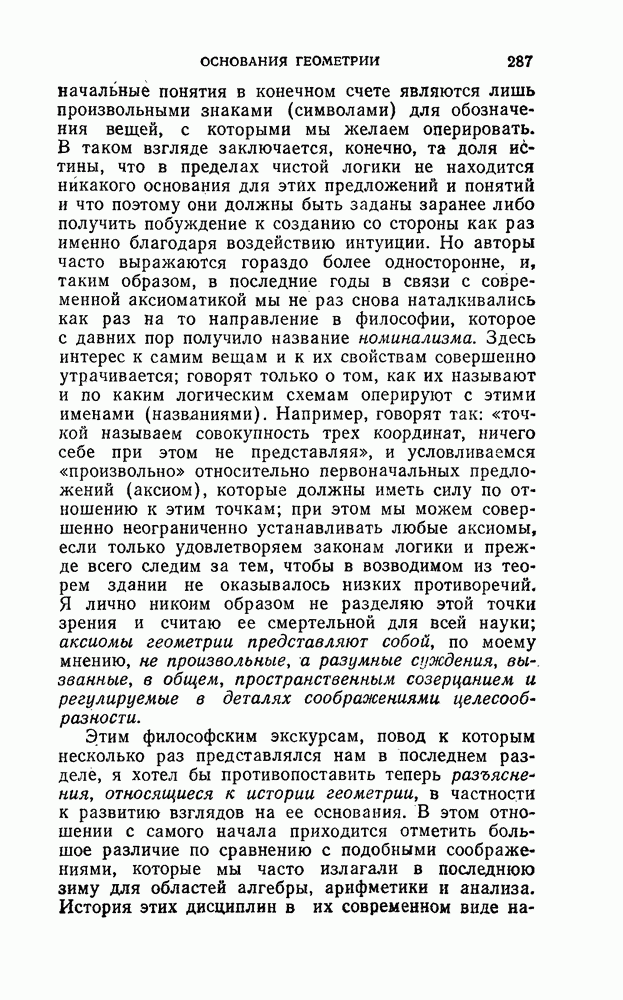 ОСНОВАНИЯ ГЕОМЕТРИИ 287

начальные понятия в конечном счете являются лишь произвольными знаками (символами) для обозначения вещей, с которыми мы желаем оперировать. В таком взгляде заключается, конечно, та доля истины, что в пределах чистой логики не находится никакого основания для этих предложений и понятий и что поэтому они должны быть заданы заранее либо получить побуждение к созданию со стороны как раз именно благодаря воздействию интуиции. Но авторы часто выражаются гораздо более односторонне, и, таким образом, в последние годы в связи с современной аксиоматикой мы не раз снова наталкивались как раз на то направление в философии, которое с давних пор получило название номинализма. Здесь интерес к самим вещам и к их свойствам совершенно утрачивается; говорят только о том, как их называют и по каким логическим схемам оперируют с этими именами (названиями). Например, говорят так: «точкой называем совокупность трех координат, ничего себе при этом не представляя», и условливаемся «произвольно» относительно первоначальных предложений (аксиом), которые должны иметь силу по отношению к этим точкам; при этом мы можем совершенно неограниченно устанавливать любые аксиомы, если только удовлетворяем законам логики и прежде всего следим за тем, чтобы в возводимом из теорем здании не оказывалось низких противоречий. Я лично никоим образом не разделяю этой точки зрения и считаю ее смертельной для всей науки; аксиомы геометрии представляют собой, по моему мнению, не произвольные, а разумные суждения, вызванные, в общем, пространственным созерцанием и регулируемые в деталях соображениями целесообразности.

Этим философским экскурсам, повод к которым несколько раз представлялся нам в последнем разделе, я хотел бы противопоставить теперь разъяснения, относящиеся к истории геометрии, в частности к развитию взглядов на ее основания. В этом отношении с самого начала приходится отметить большое различие по сравнению с подобными соображениями, которые мы часто излагали в последнюю зиму для областей алгебры, арифметики и анализа. История этих дисциплин в их современном виде на-